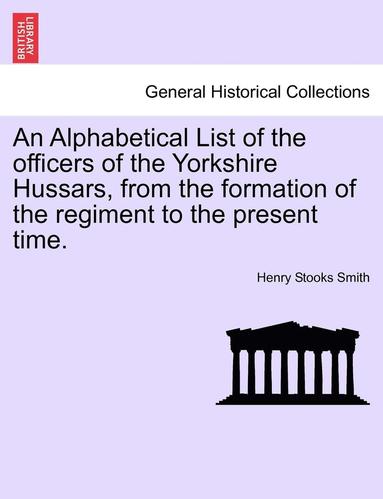 BRITISH LIBRARY

General Historical Collections

An Alphabetical List of the officers of the Yorkshire Hussars, from the formation of the regiment to the present time.

Henry Stooks Smith